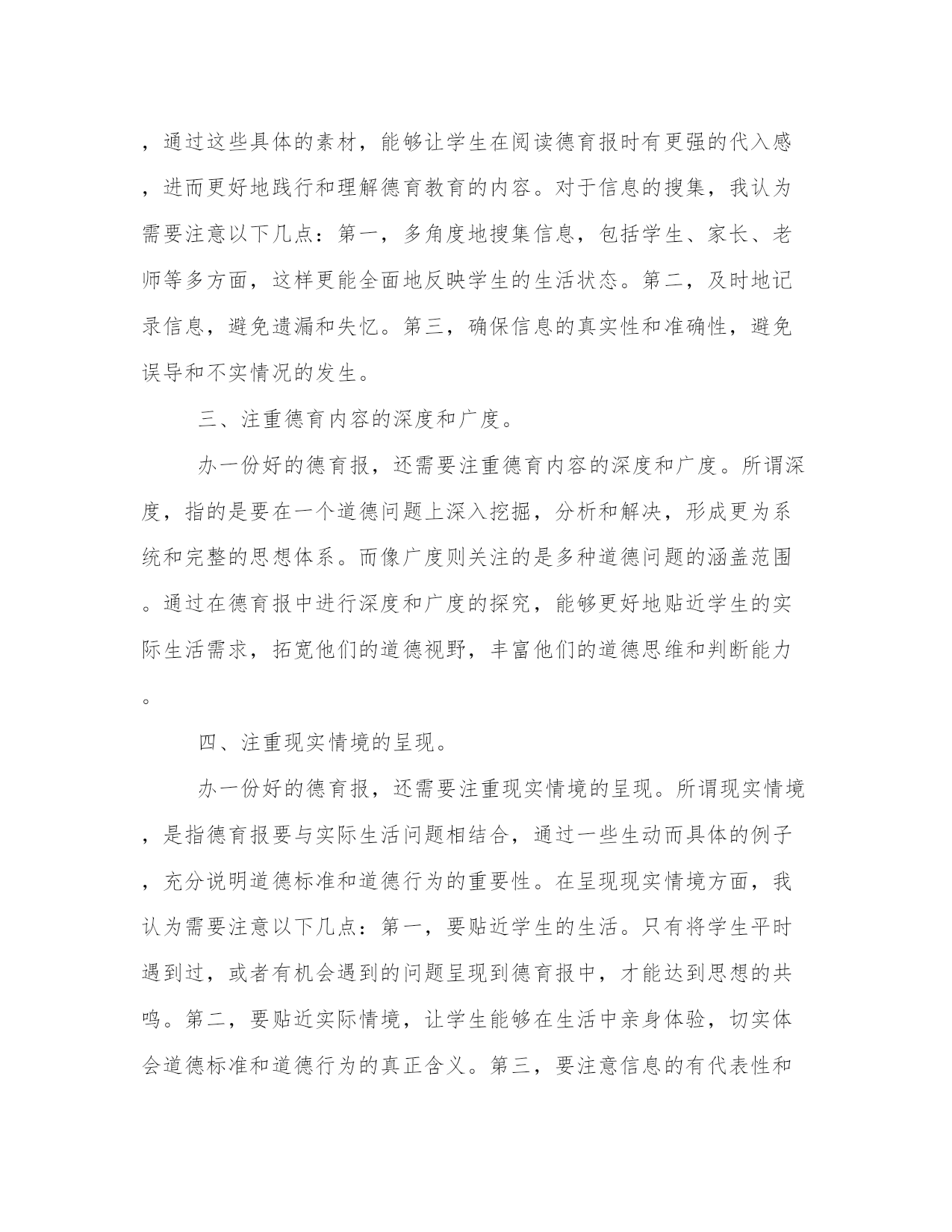 ，通过这些具体的素材，能够让学生在阅读德育报时有更强的代入感，进而更好地践行和理解德育教育的内容。对于信息的搜集，我认为需要注意以下几点：第一，多角度地搜集信息，包括学生、家长、老师等多方面，这样更能全面地反映学生的生活状态。第二，及时地记录信息，避免遗漏和失忆。第三，确保信息的真实性和准确性，避免误导和不实情况的发生。

三、注重德育内容的深度和广度。

办一份好的德育报，还需要注重德育内容的深度和广度。所谓深度，指的是要在一个道德问题上深入挖掘，分析和解决，形成更为系统和完整的思想体系。而像广度则关注的是多种道德问题的涵盖范围。通过在德育报中进行深度和广度的探究，能够更好地贴近学生的实际生活需求，拓宽他们的道德视野，丰富他们的道德思维和判断能力。

四、注重现实情境的呈现。

办一份好的德育报，还需要注重现实情境的呈现。所谓现实情境，是指德育报要与实际生活问题相结合，通过一些生动而具体的例子，充分说明道德标准和道德行为的重要性。在呈现现实情境方面，我认为需要注意以下几点：第一，要贴近学生的生活。只有将学生平时遇到过，或者有机会遇到的问题呈现到德育报中，才能达到思想的共鸣。第二，要贴近实际情境，让学生能够在生活中亲身体验，切实体会道德标准和道德行为的真正含义。第三，要注意信息的有代表性和